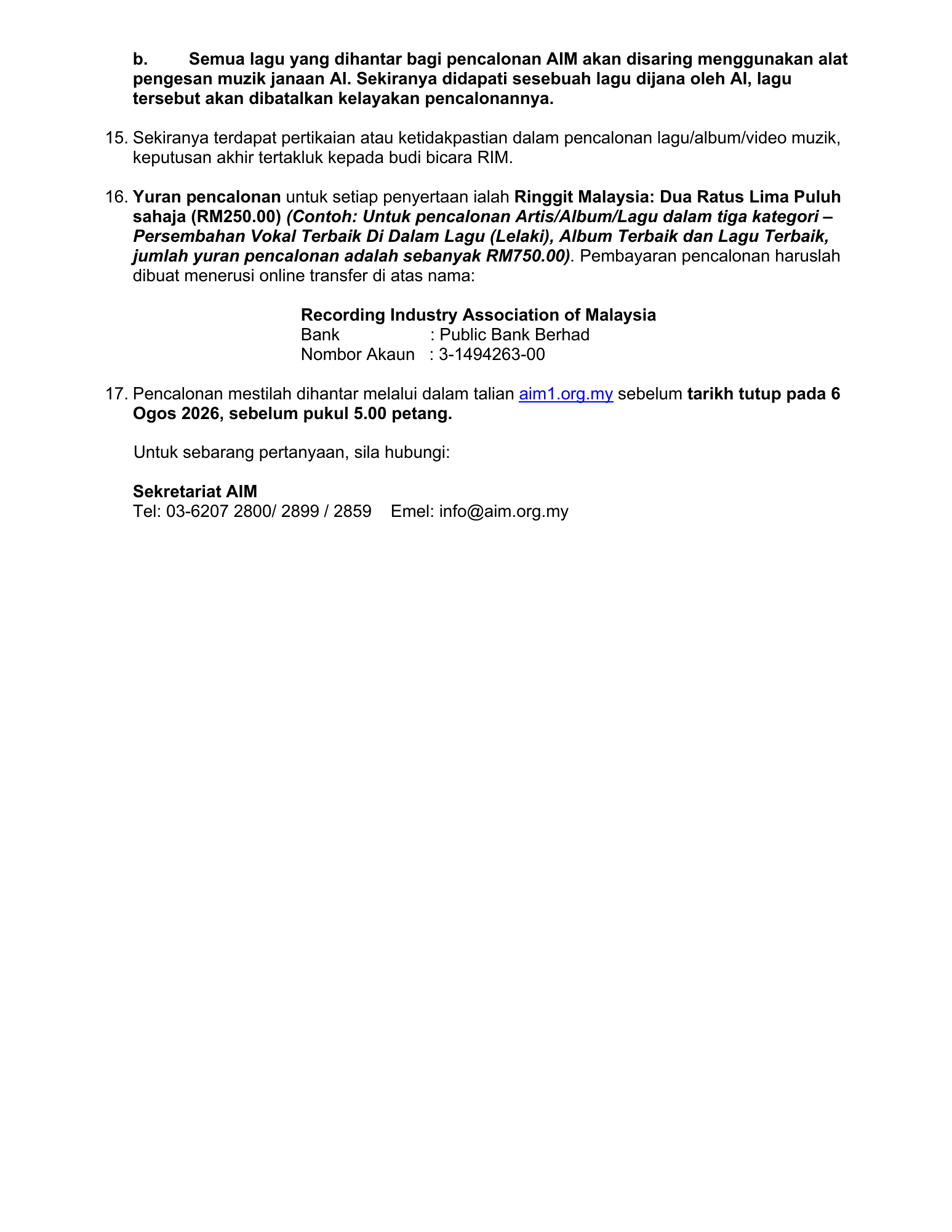 b. Semua lagu yang dihantar bagi pencalonan AIM akan disaring menggunakan alat pengesan muzik janaan AI. Sekiranya didapati sesebuah lagu dijana oleh AI, lagu tersebut akan dibatalkan kelayakan pencalonannya.

15. Sekiranya terdapat pertikaian atau ketidakpastian dalam pencalonan lagu/album/video muzik, keputusan akhir tertakluk kepada budi bicara RIM.

16. Yuran pencalonan untuk setiap penyertaan ialah Ringgit Malaysia: Dua Ratus Lima Puluh sahaja (RM250.00) (Contoh: Untuk pencalonan Artis/Album/Lagu dalam tiga kategori – Persembahan Vokal Terbaik Di Dalam Lagu (Lelaki), Album Terbaik dan Lagu Terbaik, jumlah yuran pencalonan adalah sebanyak RM750.00). Pembayaran pencalonan haruslah dibuat menerusi online transfer di atas nama:

Recording Industry Association of Malaysia
Bank : Public Bank Berhad
Nombor Akaun : 3-1494263-00

17. Pencalonan mestilah dihantar melalui dalam talian aim1.org.my sebelum tarikh tutup pada 6 Ogos 2026, sebelum pukul 5.00 petang.

Untuk sebarang pertanyaan, sila hubungi:

Sekretariat AIM
Tel: 03-6207 2800/ 2899 / 2859 Emel: info@aim.org.my